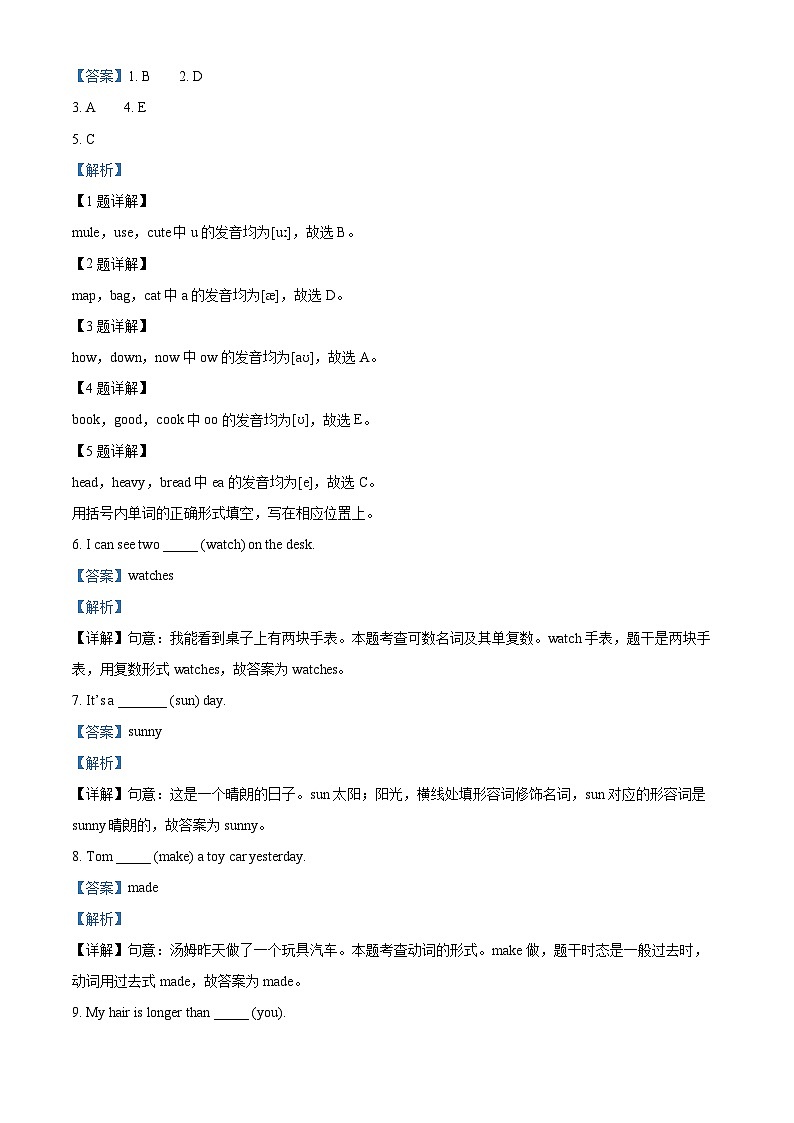 【答案】1. B　　2. D

3. A　　4. E

5. C

【解析】

【1题详解】

mule，use，cute中 u 的发音均为[uː]，故选 B。

【2题详解】

map，bag，cat 中 a 的发音均为[æ]，故选 D。

【3题详解】

how，down，now 中 ow 的发音均为[aʊ]，故选 A。

【4题详解】

book，good，cook 中 oo 的发音均为[ʊ]，故选 E。

【5题详解】

head，heavy，bread 中 ea 的发音均为[e]，故选 C。

用括号内单词的正确形式填空，写在相应位置上。

6. I can see two _____ (watch) on the desk.

【答案】watches

【解析】

【详解】句意：我能看到桌子上有两块手表。本题考查可数名词及其单复数。watch 手表，题干是两块手表，用复数形式 watches，故答案为 watches。

7. It's a _______ (sun) day.

【答案】sunny

【解析】

【详解】句意：这是一个晴朗的日子。sun 太阳；阳光，横线处填形容词修饰名词，sun 对应的形容词是 sunny 晴朗的，故答案为 sunny。

8. Tom _____ (make) a toy car yesterday.

【答案】made

【解析】

【详解】句意：汤姆昨天做了一个玩具汽车。本题考查动词的形式。make 做，题干时态是一般过去时，动词用过去式 made，故答案为 made。

9. My hair is longer than _____ (you).